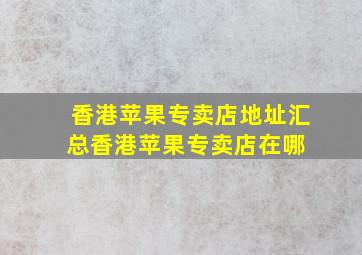 香港苹果专卖店地址汇总香港苹果专卖店在哪